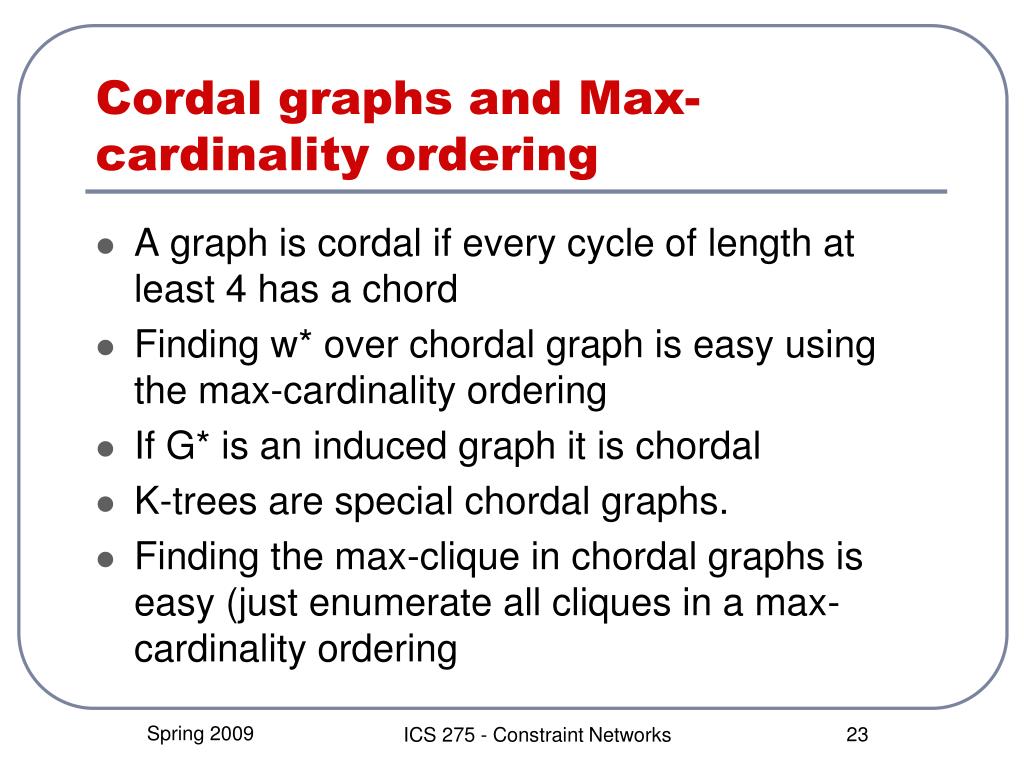 Cordal graphs and Max-cardinality ordering

- A graph is cordal if every cycle of length at least 4 has a chord
- Finding w* over chordal graph is easy using the max-cardinality ordering
- If G* is an induced graph it is chordal
- K-trees are special chordal graphs.
- Finding the max-clique in chordal graphs is easy (just enumerate all cliques in a max-cardinality ordering

Spring 2009

ICS 275 - Constraint Networks

23